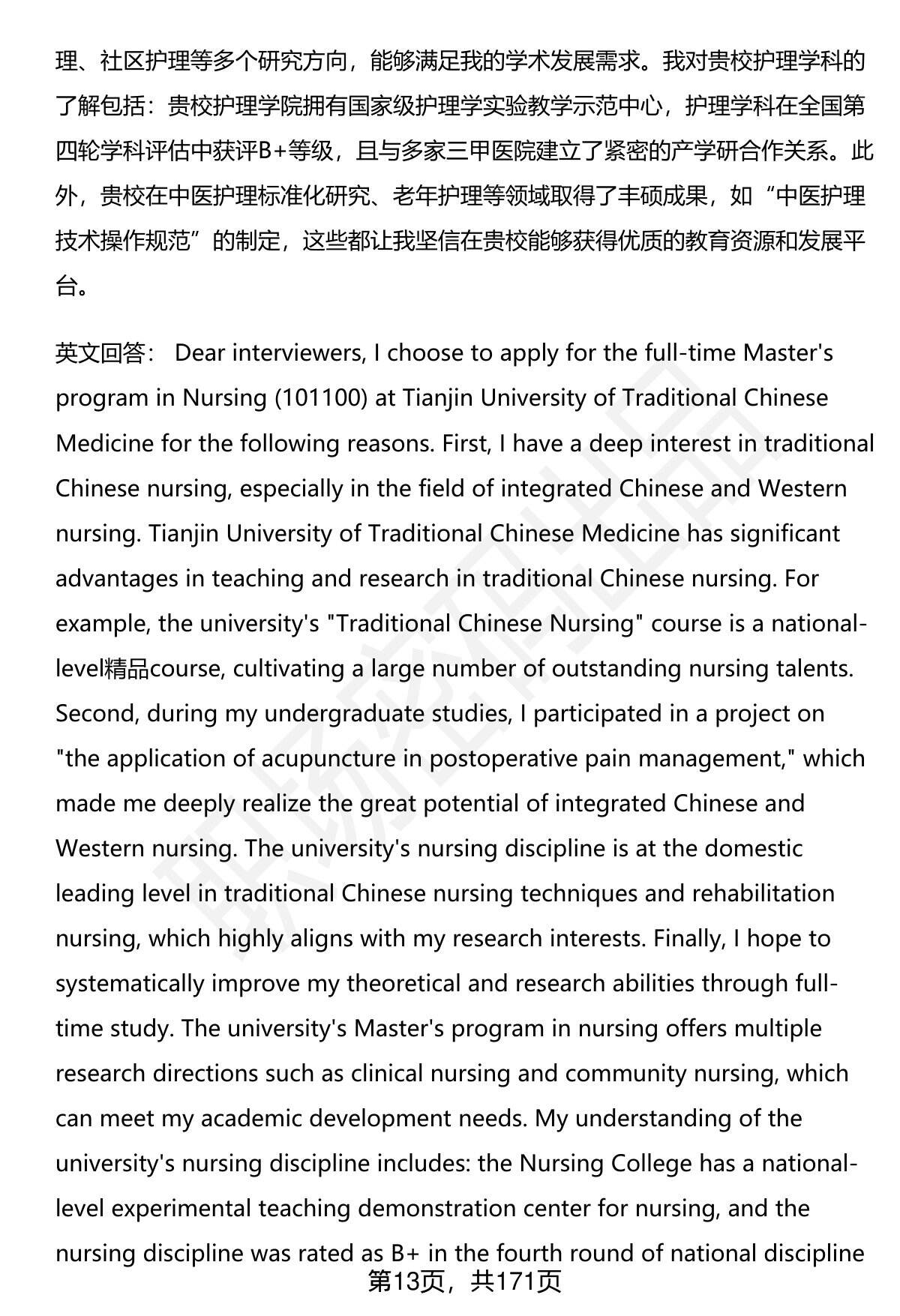 理、社区护理等多个研究方向，能够满足我的学术发展需求。我对贵校护理学科的了解包括：贵校护理学院拥有国家级护理学实验教学示范中心，护理学科在全国第四轮学科评估中获评B+等级，且与多家三甲医院建立了紧密的产学研合作关系。此外，贵校在中医护理标准化研究、老年护理等领域取得了丰硕成果，如“中医护理技术操作规范”的制定，这些都让我坚信在贵校能够获得优质的教育资源和发展平台。

英文回答： Dear interviewers, I choose to apply for the full-time Master's program in Nursing (101100) at Tianjin University of Traditional Chinese Medicine for the following reasons. First, I have a deep interest in traditional Chinese nursing, especially in the field of integrated Chinese and Western nursing. Tianjin University of Traditional Chinese Medicine has significant advantages in teaching and research in traditional Chinese nursing. For example, the university's "Traditional Chinese Nursing" course is a national-level精品course, cultivating a large number of outstanding nursing talents. Second, during my undergraduate studies, I participated in a project on "the application of acupuncture in postoperative pain management," which made me deeply realize the great potential of integrated Chinese and Western nursing. The university's nursing discipline is at the domestic leading level in traditional Chinese nursing techniques and rehabilitation nursing, which highly aligns with my research interests. Finally, I hope to systematically improve my theoretical and research abilities through full-time study. The university's Master's program in nursing offers multiple research directions such as clinical nursing and community nursing, which can meet my academic development needs. My understanding of the university's nursing discipline includes: the Nursing College has a national-level experimental teaching demonstration center for nursing, and the nursing discipline was rated as B+ in the fourth round of national discipline

第13页，共171页